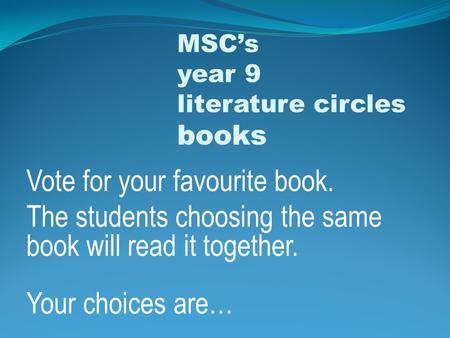 MSC's
year 9
literature circles
books

Vote for your favourite book.

The students choosing the same book will read it together.

Your choices are…